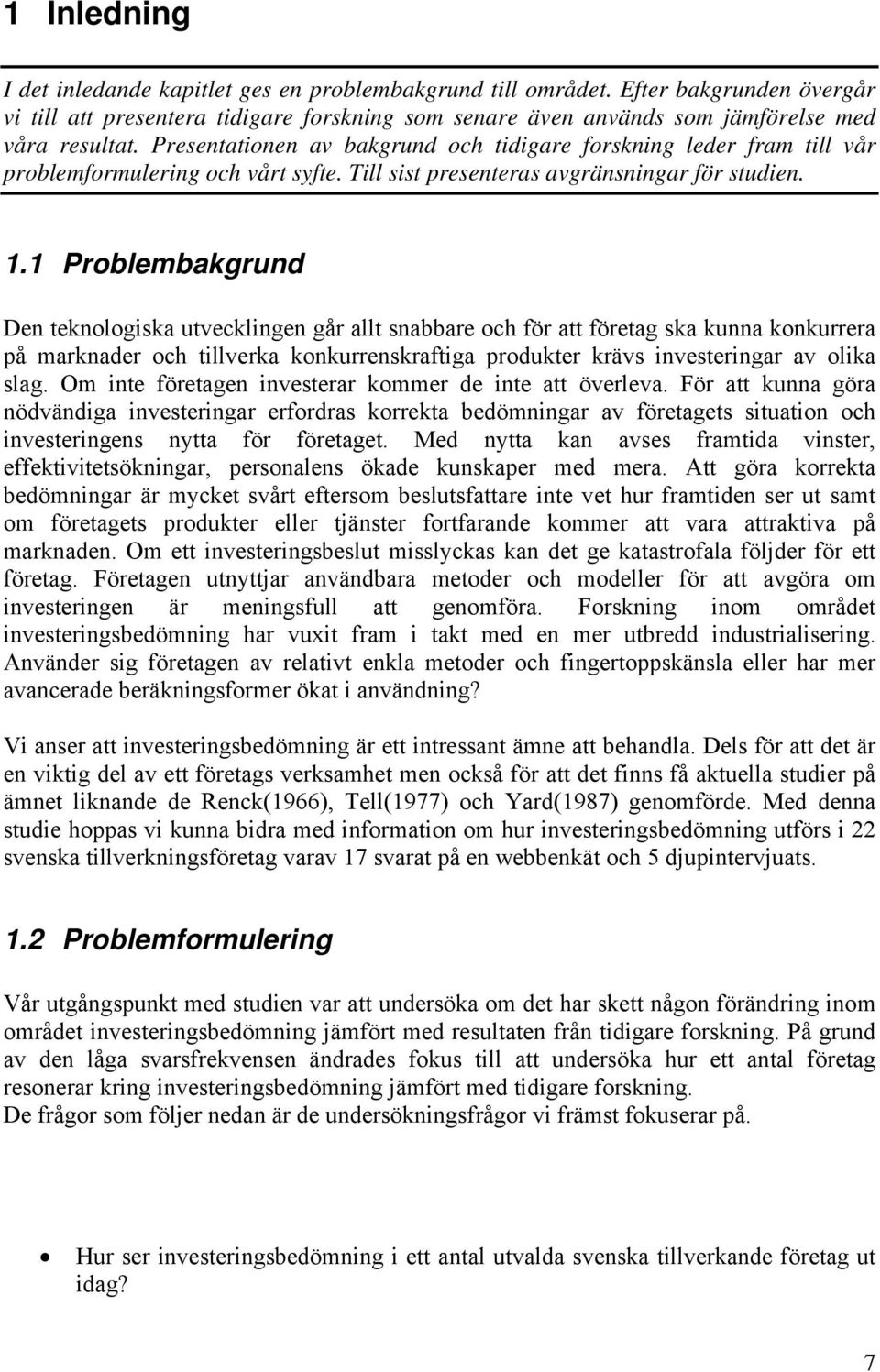 1 Inledning

I det inledande kapitlet ges en problembakgrund till området. Efter bakgrunden övergår vi till att presentera tidigare forskning som senare även används som jämförelse med våra resultat. Presentationen av bakgrund och tidigare forskning leder fram till vår problemformulering och vårt syfte. Till sist presenteras avgränsningar för studien.

1.1 Problembakgrund

Den teknologiska utvecklingen går allt snabbare och för att företag ska kunna konkurrera på marknader och tillverka konkurrenskraftiga produkter krävs investeringar av olika slag. Om inte företagen investerar kommer de inte att överleva. För att kunna göra nödvändiga investeringar erfordras korrekta bedömningar av företagets situation och investeringens nytta för företaget. Med nytta kan avses framtida vinster, effektivitetsökningar, personalens ökade kunskaper med mera. Att göra korrekta bedömningar är mycket svårt eftersom beslutsfattare inte vet hur framtiden ser ut samt om företagets produkter eller tjänster fortfarande kommer att vara attraktiva på marknaden. Om ett investeringsbeslut misslyckas kan det ge katastrofala följder för ett företag. Företagen utnyttjar användbara metoder och modeller för att avgöra om investeringen är meningsfull att genomföra. Forskning inom området investeringsbedömning har vuxit fram i takt med en mer utbredd industrialisering. Använder sig företagen av relativt enkla metoder och fingertoppskänsla eller har mer avancerade beräkningsformer ökat i användning?

Vi anser att investeringsbedömning är ett intressant ämne att behandla. Dels för att det är en viktig del av ett företags verksamhet men också för att det finns få aktuella studier på ämnet liknande de Renck(1966), Tell(1977) och Yard(1987) genomförde. Med denna studie hoppas vi kunna bidra med information om hur investeringsbedömning utförs i 22 svenska tillverkningsföretag varav 17 svarat på en webbenkät och 5 djupintervjuats.

1.2 Problemformulering

Vår utgångspunkt med studien var att undersöka om det har skett någon förändring inom området investeringsbedömning jämfört med resultaten från tidigare forskning. På grund av den låga svarsfrekvensen ändrades fokus till att undersöka hur ett antal företag resonerar kring investeringsbedömning jämfört med tidigare forskning.
De frågor som följer nedan är de undersökningsfrågor vi främst fokuserar på.

• Hur ser investeringsbedömning i ett antal utvalda svenska tillverkande företag ut idag?

7